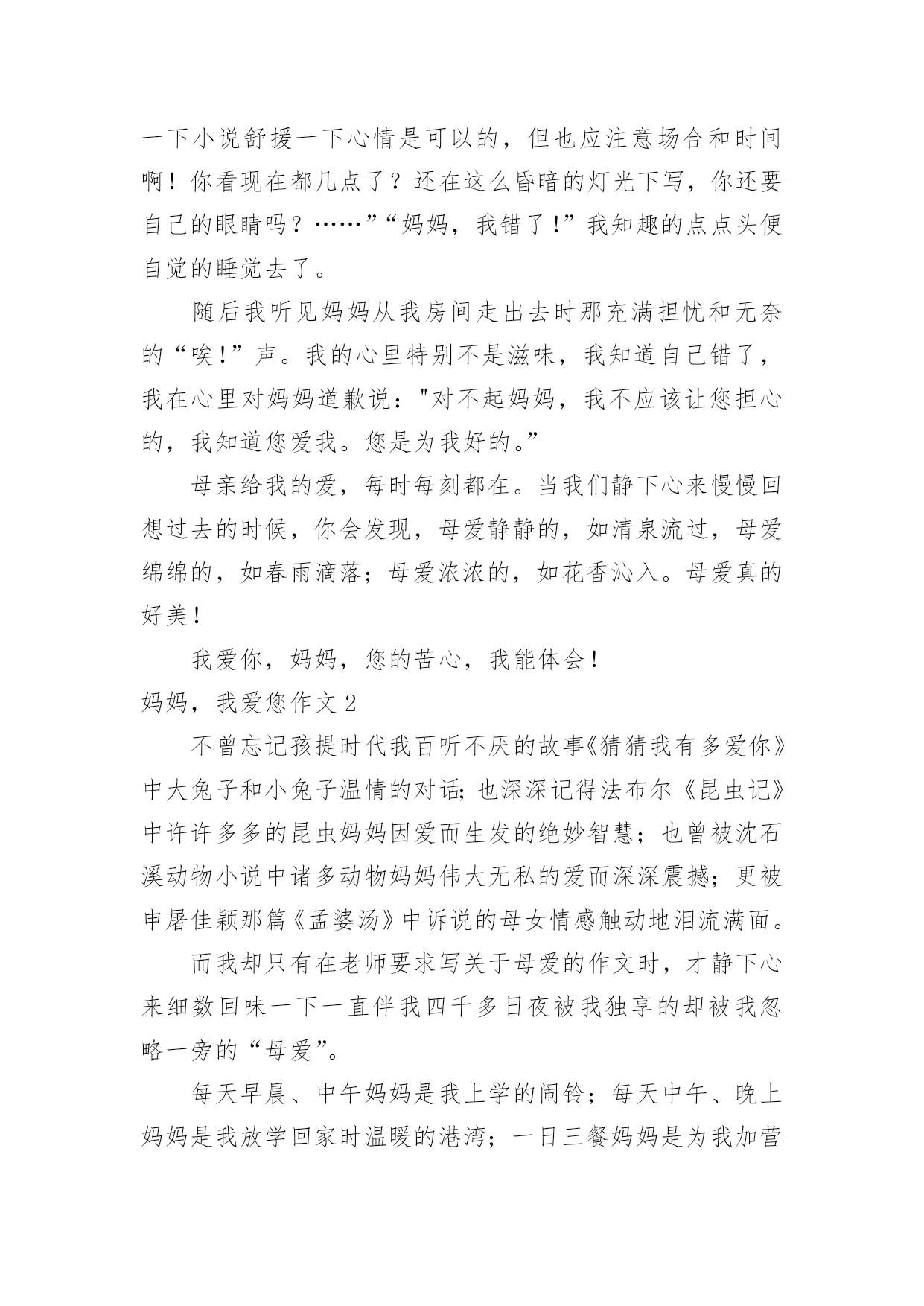 一下小说舒援一下心情是可以的，但也应注意场合和时间啊！你看现在都几点了？还在这么昏暗的灯光下写，你还要自己的眼睛吗？……”“妈妈，我错了!”我知趣的点点头便自觉的睡觉去了。

随后我听见妈妈从我房间走出去时那充满担忧和无奈的“唉!”声。我的心里特别不是滋味，我知道自己错了，我在心里对妈妈道歉说："对不起妈妈，我不应该让您担心的，我知道您爱我。您是为我好的。”

母亲给我的爱，每时每刻都在。当我们静下心来慢慢回想过去的时候，你会发现，母爱静静的，如清泉流过，母爱绵绵的，如春雨滴落；母爱浓浓的，如花香沁入。母爱真的好美!

我爱你，妈妈，您的苦心，我能体会!

妈妈，我爱您作文 2

不曾忘记孩提时代我百听不厌的故事《猜猜我有多爱你》中大兔子和小兔子温情的对话;也深深记得法布尔《昆虫记》中许许多多的昆虫妈妈因爱而生发的绝妙智慧；也曾被沈石溪动物小说中诸多动物妈妈伟大无私的爱而深深震撼;更被申屠佳颖那篇《孟婆汤》中诉说的母女情感触动地泪流满面。

而我却只有在老师要求写关于母爱的作文时，才静下心来细数回味一下一直伴我四千多日夜被我独享的却被我忽略一旁的“母爱”。

每天早晨、中午妈妈是我上学的闹铃；每天中午、晚上妈妈是我放学回家时温暖的港湾；一日三餐妈妈是为我加营